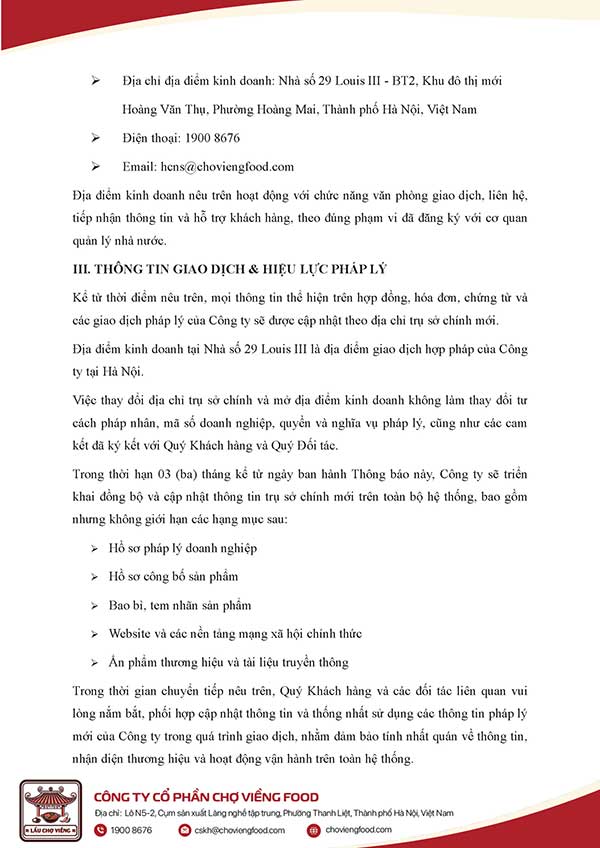 ➢ Địa chỉ địa điểm kinh doanh: Nhà số 29 Louis III - BT2, Khu đô thị mới Hoàng Văn Thụ, Phường Hoàng Mai, Thành phố Hà Nội, Việt Nam

➢ Điện thoại: 1900 8676

➢ Email: hcns@choviengfood.com

Địa điểm kinh doanh nêu trên hoạt động với chức năng văn phòng giao dịch, liên hệ, tiếp nhận thông tin và hỗ trợ khách hàng, theo đúng phạm vi đã đăng ký với cơ quan quản lý nhà nước.

III. THÔNG TIN GIAO DỊCH & HIỆU LỰC PHÁP LÝ

Kể từ thời điểm nêu trên, mọi thông tin thể hiện trên hợp đồng, hóa đơn, chứng từ và các giao dịch pháp lý của Công ty sẽ được cập nhật theo địa chỉ trụ sở chính mới.

Địa điểm kinh doanh tại Nhà số 29 Louis III là địa điểm giao dịch hợp pháp của Công ty tại Hà Nội.

Việc thay đổi địa chỉ trụ sở chính và mở địa điểm kinh doanh không làm thay đổi tư cách pháp nhân, mã số doanh nghiệp, quyền và nghĩa vụ pháp lý, cũng như các cam kết đã ký kết với Quý Khách hàng và Quý Đối tác.

Trong thời hạn 03 (ba) tháng kể từ ngày ban hành Thông báo này, Công ty sẽ triển khai đồng bộ và cập nhật thông tin trụ sở chính mới trên toàn bộ hệ thống, bao gồm nhưng không giới hạn các hạng mục sau:

➢ Hồ sơ pháp lý doanh nghiệp

➢ Hồ sơ công bố sản phẩm

➢ Bao bì, tem nhãn sản phẩm

➢ Website và các nền tảng mạng xã hội chính thức

➢ Ấn phẩm thương hiệu và tài liệu truyền thông

Trong thời gian chuyển tiếp nêu trên, Quý Khách hàng và các đối tác liên quan vui lòng nắm bắt, phối hợp cập nhật thông tin và thống nhất sử dụng các thông tin pháp lý mới của Công ty trong quá trình giao dịch, nhằm đảm bảo tính nhất quán về thông tin, nhận diện thương hiệu và hoạt động vận hành trên toàn hệ thống.

LẨU CHỢ VIỀNG

CÔNG TY CỔ PHẦN CHỢ VIỀNG FOOD
Địa chỉ: Lô N5-2, Cụm sản xuất Làng nghề tập trung, Phường Thanh Liệt, Thành phố Hà Nội, Việt Nam
1900 8676 cskh@choviengfood.com choviengfood.com